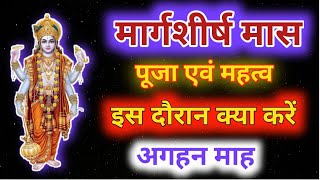 मार्गशीर्ष मास
पूजा एवं महत्व
इस दौरान क्या करें
अगहन माह